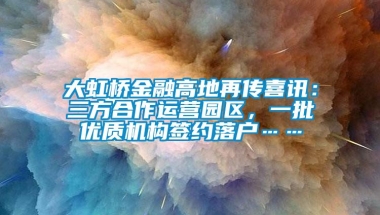 大虹桥金融高地再传喜讯：三方合作运营园区，一批优质机构签约落户……